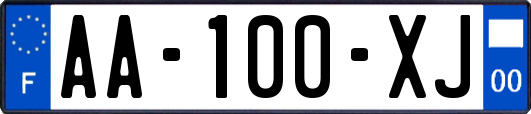 F
AA-100-XJ
00